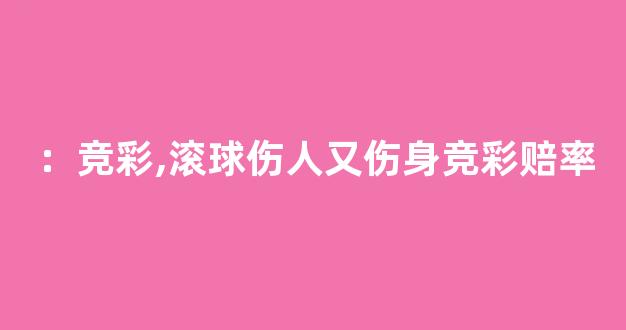 ：竞彩,滚球伤人又伤身竞彩赔率